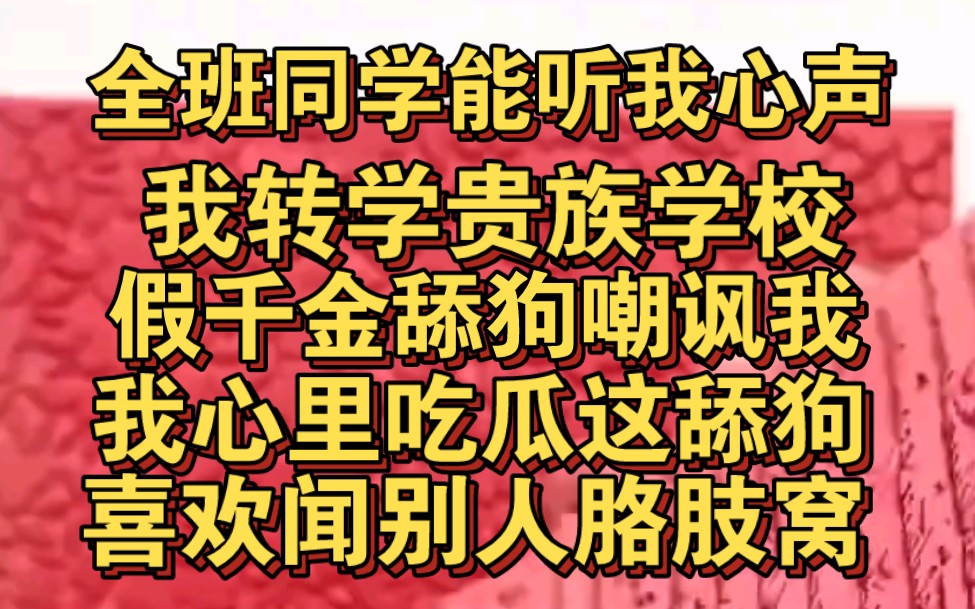 全班同学能听我心声
我转学贵族学校
假千金舔狗嘲讽我
我心里吃瓜这舔狗
喜欢闻别人胳肢窝